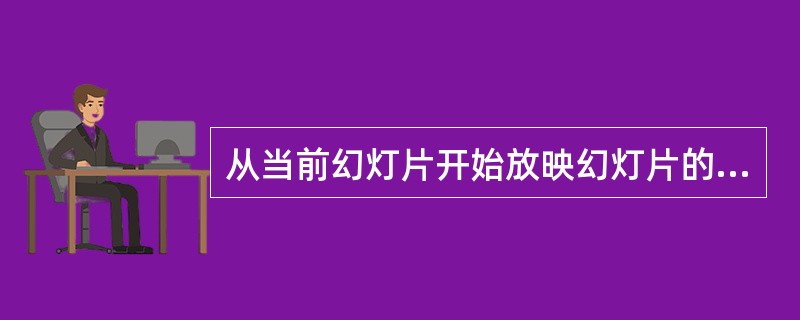 从当前幻灯片开始放映幻灯片的...